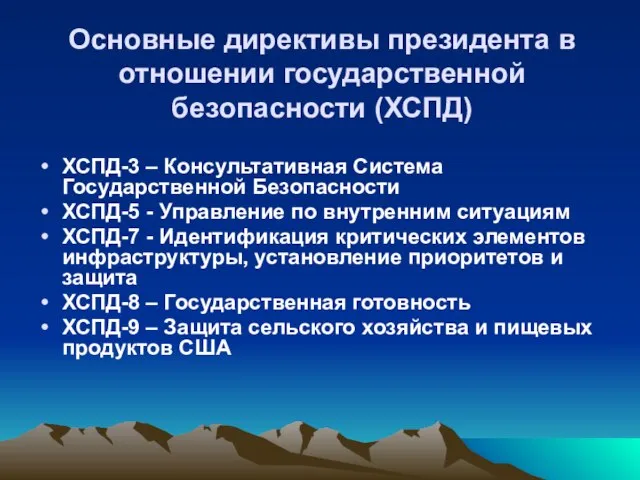 Основные директивы президента в отношении государственной безопасности (ХСПД)

• ХСПД-3 – Консультативная Система Государственной Безопасности
• ХСПД-5 - Управление по внутренним ситуациям
• ХСПД-7 - Идентификация критических элементов инфраструктуры, установление приоритетов и защита
• ХСПД-8 – Государственная готовность
• ХСПД-9 – Защита сельского хозяйства и пищевых продуктов США